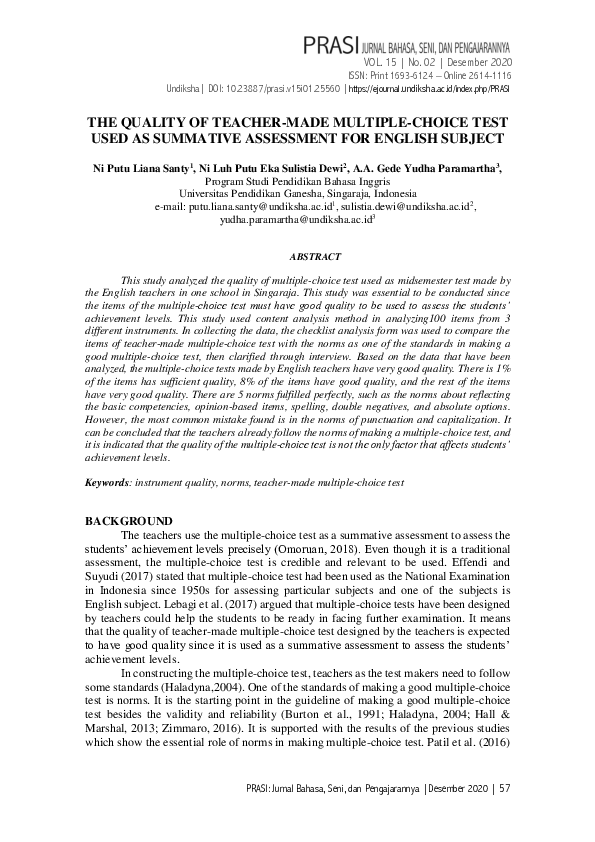 PRASI JURNAL BAHASA, SENI, DAN PENGAJARANNYA
VOL. 15 | No. 02 | Desember 2020
ISSN: Print 1693-6124 – Online 2614-1116
Undiksha | DOI: 10.23887/prasi.v15i01.25560 | https://ejournal.undiksha.ac.id/index.php/PRASI

THE QUALITY OF TEACHER-MADE MULTIPLE-CHOICE TEST USED AS SUMMATIVE ASSESSMENT FOR ENGLISH SUBJECT

Ni Putu Liana Santy$^1$, Ni Luh Putu Eka Sulistia Dewi$^2$, A.A. Gede Yudha Paramartha$^3$,
Program Studi Pendidikan Bahasa Inggris
Universitas Pendidikan Ganesha, Singaraja, Indonesia
e-mail: putu.liana.santy@undiksha.ac.id$^1$, sulistia.dewi@undiksha.ac.id$^2$, yudha.paramartha@undiksha.ac.id$^3$

ABSTRACT

This study analyzed the quality of multiple-choice test used as midsemester test made by the English teachers in one school in Singaraja. This study was essential to be conducted since the items of the multiple-choice test must have good quality to be used to assess the students' achievement levels. This study used content analysis method in analyzing100 items from 3 different instruments. In collecting the data, the checklist analysis form was used to compare the items of teacher-made multiple-choice test with the norms as one of the standards in making a good multiple-choice test, then clarified through interview. Based on the data that have been analyzed, the multiple-choice tests made by English teachers have very good quality. There is 1% of the items has sufficient quality, 8% of the items have good quality, and the rest of the items have very good quality. There are 5 norms fulfilled perfectly, such as the norms about reflecting the basic competencies, opinion-based items, spelling, double negatives, and absolute options. However, the most common mistake found is in the norms of punctuation and capitalization. It can be concluded that the teachers already follow the norms of making a multiple-choice test, and it is indicated that the quality of the multiple-choice test is not the only factor that affects students' achievement levels.

Keywords: instrument quality, norms, teacher-made multiple-choice test

BACKGROUND

The teachers use the multiple-choice test as a summative assessment to assess the students' achievement levels precisely (Omoruan, 2018). Even though it is a traditional assessment, the multiple-choice test is credible and relevant to be used. Effendi and Suyudi (2017) stated that multiple-choice test had been used as the National Examination in Indonesia since 1950s for assessing particular subjects and one of the subjects is English subject. Lebagi et al. (2017) argued that multiple-choice tests have been designed by teachers could help the students to be ready in facing further examination. It means that the quality of teacher-made multiple-choice test designed by the teachers is expected to have good quality since it is used as a summative assessment to assess the students' achievement levels.

In constructing the multiple-choice test, teachers as the test makers need to follow some standards (Haladyna,2004). One of the standards of making a good multiple-choice test is norms. It is the starting point in the guideline of making a good multiple-choice test besides the validity and reliability (Burton et al., 1991; Haladyna, 2004; Hall & Marshal, 2013; Zimmaro, 2016). It is supported with the results of the previous studies which show the essential role of norms in making multiple-choice test. Patil et al. (2016)

PRASI: Jurnal Bahasa, Seni, dan Pengajarannya | Desember 2020 | 57